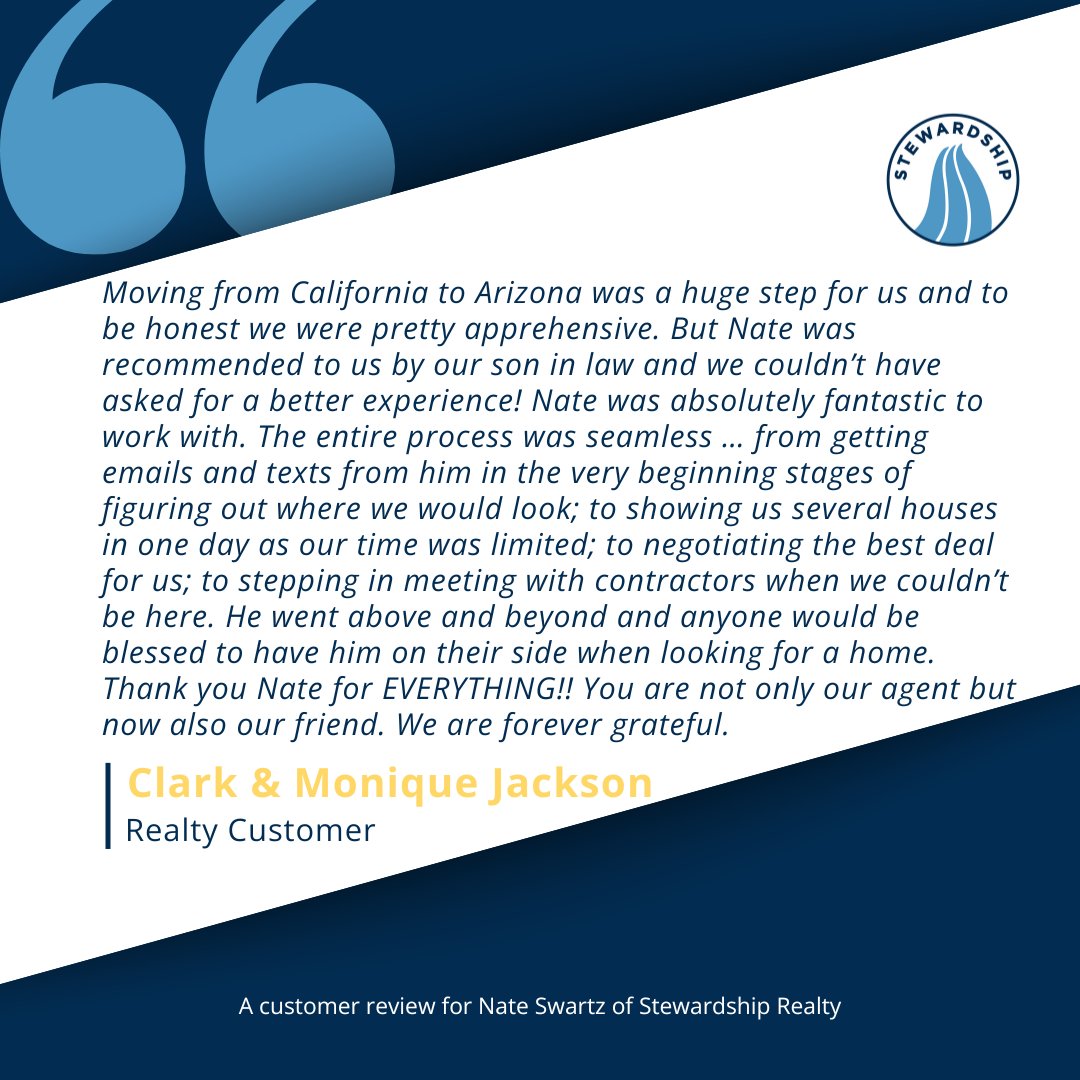 STEWARDSHIP

Moving from California to Arizona was a huge step for us and to be honest we were pretty apprehensive. But Nate was recommended to us by our son in law and we couldn't have asked for a better experience! Nate was absolutely fantastic to work with. The entire process was seamless … from getting emails and texts from him in the very beginning stages of figuring out where we would look; to showing us several houses in one day as our time was limited; to negotiating the best deal for us; to stepping in meeting with contractors when we couldn't be here. He went above and beyond and anyone would be blessed to have him on their side when looking for a home. Thank you Nate for EVERYTHING!! You are not only our agent but now also our friend. We are forever grateful.

Clark & Monique Jackson
Realty Customer

A customer review for Nate Swartz of Stewardship Realty